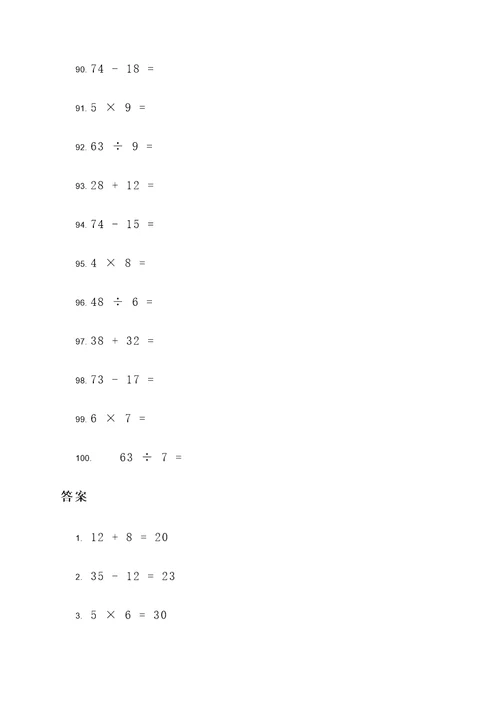 90. $74 - 18 =$

91. $5 \times 9 =$

92. $63 \div 9 =$

93. $28 + 12 =$

94. $74 - 15 =$

95. $4 \times 8 =$

96. $48 \div 6 =$

97. $38 + 32 =$

98. $73 - 17 =$

99. $6 \times 7 =$

100. $63 \div 7 =$

答案

1. $12 + 8 = 20$

2. $35 - 12 = 23$

3. $5 \times 6 = 30$